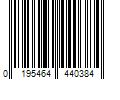 0 195464 440384